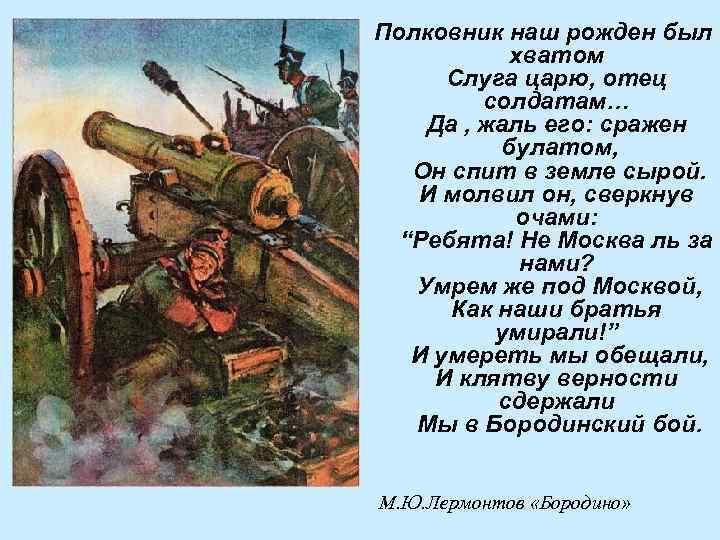 Полковник наш рожден был хватом
Слуга царю, отец солдатам…
Да , жаль его: сражен булатом,
Он спит в земле сырой.
И молвил он, сверкнув очами:
“Ребята! Не Москва ль за нами?
Умрем же под Москвой,
Как наши братья умирали!”
И умереть мы обещали,
И клятву верности сдержали
Мы в Бородинский бой.

М.Ю.Лермонтов «Бородино»